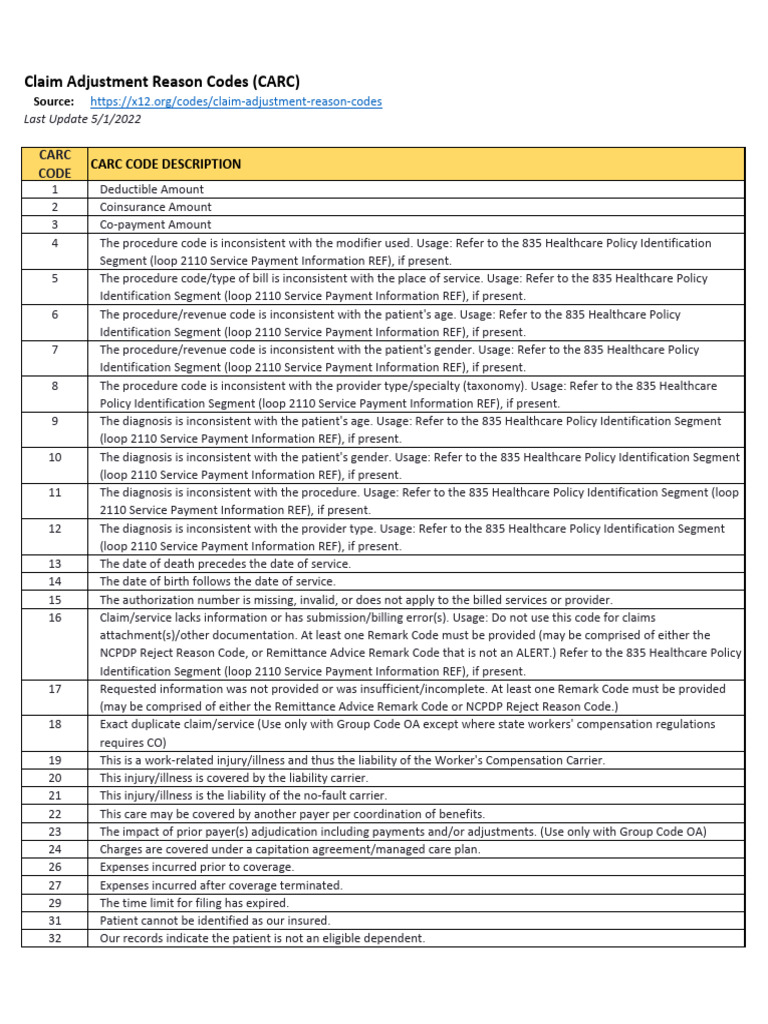 Claim Adjustment Reason Codes (CARC)
Source: https://x12.org/codes/claim-adjustment-reason-codes
Last Update 5/1/2022

| CARC CODE | CARC CODE DESCRIPTION |
|---|---|
| 1 | Deductible Amount |
| 2 | Coinsurance Amount |
| 3 | Co-payment Amount |
| 4 | The procedure code is inconsistent with the modifier used. Usage: Refer to the 835 Healthcare Policy Identification Segment (loop 2110 Service Payment Information REF), if present. |
| 5 | The procedure code/type of bill is inconsistent with the place of service. Usage: Refer to the 835 Healthcare Policy Identification Segment (loop 2110 Service Payment Information REF), if present. |
| 6 | The procedure/revenue code is inconsistent with the patient's age. Usage: Refer to the 835 Healthcare Policy Identification Segment (loop 2110 Service Payment Information REF), if present. |
| 7 | The procedure/revenue code is inconsistent with the patient's gender. Usage: Refer to the 835 Healthcare Policy Identification Segment (loop 2110 Service Payment Information REF), if present. |
| 8 | The procedure code is inconsistent with the provider type/specialty (taxonomy). Usage: Refer to the 835 Healthcare Policy Identification Segment (loop 2110 Service Payment Information REF), if present. |
| 9 | The diagnosis is inconsistent with the patient's age. Usage: Refer to the 835 Healthcare Policy Identification Segment (loop 2110 Service Payment Information REF), if present. |
| 10 | The diagnosis is inconsistent with the patient's gender. Usage: Refer to the 835 Healthcare Policy Identification Segment (loop 2110 Service Payment Information REF), if present. |
| 11 | The diagnosis is inconsistent with the procedure. Usage: Refer to the 835 Healthcare Policy Identification Segment (loop 2110 Service Payment Information REF), if present. |
| 12 | The diagnosis is inconsistent with the provider type. Usage: Refer to the 835 Healthcare Policy Identification Segment (loop 2110 Service Payment Information REF), if present. |
| 13 | The date of death precedes the date of service. |
| 14 | The date of birth follows the date of service. |
| 15 | The authorization number is missing, invalid, or does not apply to the billed services or provider. |
| 16 | Claim/service lacks information or has submission/billing error(s). Usage: Do not use this code for claims attachment(s)/other documentation. At least one Remark Code must be provided (may be comprised of either the NCPDP Reject Reason Code, or Remittance Advice Remark Code that is not an ALERT.) Refer to the 835 Healthcare Policy Identification Segment (loop 2110 Service Payment Information REF), if present. |
| 17 | Requested information was not provided or was insufficient/incomplete. At least one Remark Code must be provided (may be comprised of either the Remittance Advice Remark Code or NCPDP Reject Reason Code.) |
| 18 | Exact duplicate claim/service (Use only with Group Code OA except where state workers' compensation regulations requires CO) |
| 19 | This is a work-related injury/illness and thus the liability of the Worker's Compensation Carrier. |
| 20 | This injury/illness is covered by the liability carrier. |
| 21 | This injury/illness is the liability of the no-fault carrier. |
| 22 | This care may be covered by another payer per coordination of benefits. |
| 23 | The impact of prior payer(s) adjudication including payments and/or adjustments. (Use only with Group Code OA) |
| 24 | Charges are covered under a capitation agreement/managed care plan. |
| 26 | Expenses incurred prior to coverage. |
| 27 | Expenses incurred after coverage terminated. |
| 29 | The time limit for filing has expired. |
| 31 | Patient cannot be identified as our insured. |
| 32 | Our records indicate the patient is not an eligible dependent. |